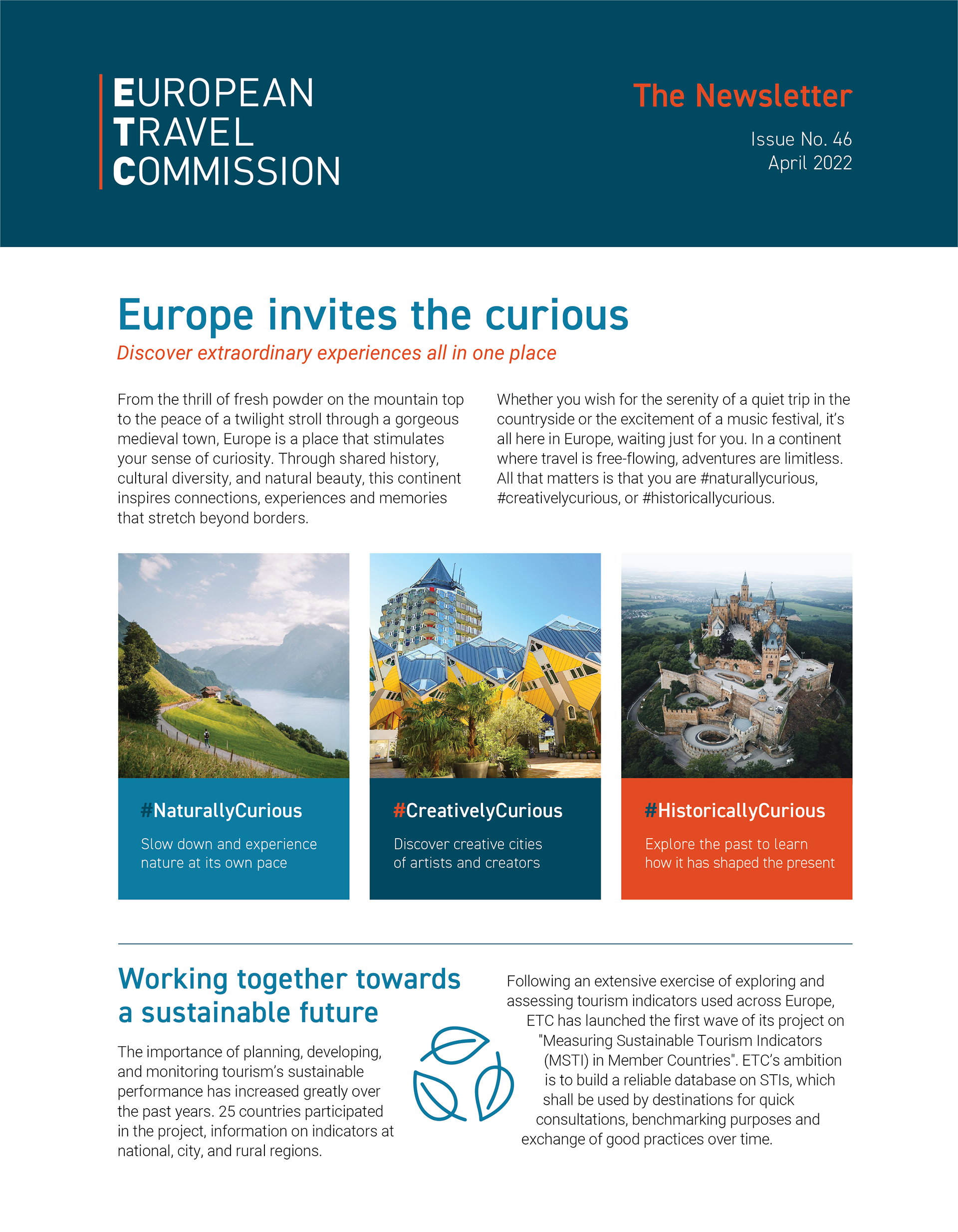 EUROPEAN
TRAVEL
COMMISSION

The Newsletter

Issue No. 46
April 2022

Europe invites the curious

Discover extraordinary experiences all in one place

From the thrill of fresh powder on the mountain top to the peace of a twilight stroll through a gorgeous medieval town, Europe is a place that stimulates your sense of curiosity. Through shared history, cultural diversity, and natural beauty, this continent inspires connections, experiences and memories that stretch beyond borders.

Whether you wish for the serenity of a quiet trip in the countryside or the excitement of a music festival, it's all here in Europe, waiting just for you. In a continent where travel is free-flowing, adventures are limitless. All that matters is that you are #naturallycurious, #creativelycurious, or #historicallycurious.

#NaturallyCurious

Slow down and experience nature at its own pace

#CreativelyCurious

Discover creative cities of artists and creators

#HistoricallyCurious

Explore the past to learn how it has shaped the present

Working together towards a sustainable future

The importance of planning, developing, and monitoring tourism's sustainable performance has increased greatly over the past years. 25 countries participated in the project, information on indicators at national, city, and rural regions.

Following an extensive exercise of exploring and assessing tourism indicators used across Europe, ETC has launched the first wave of its project on "Measuring Sustainable Tourism Indicators (MSTI) in Member Countries". ETC's ambition is to build a reliable database on STIs, which shall be used by destinations for quick consultations, benchmarking purposes and exchange of good practices over time.